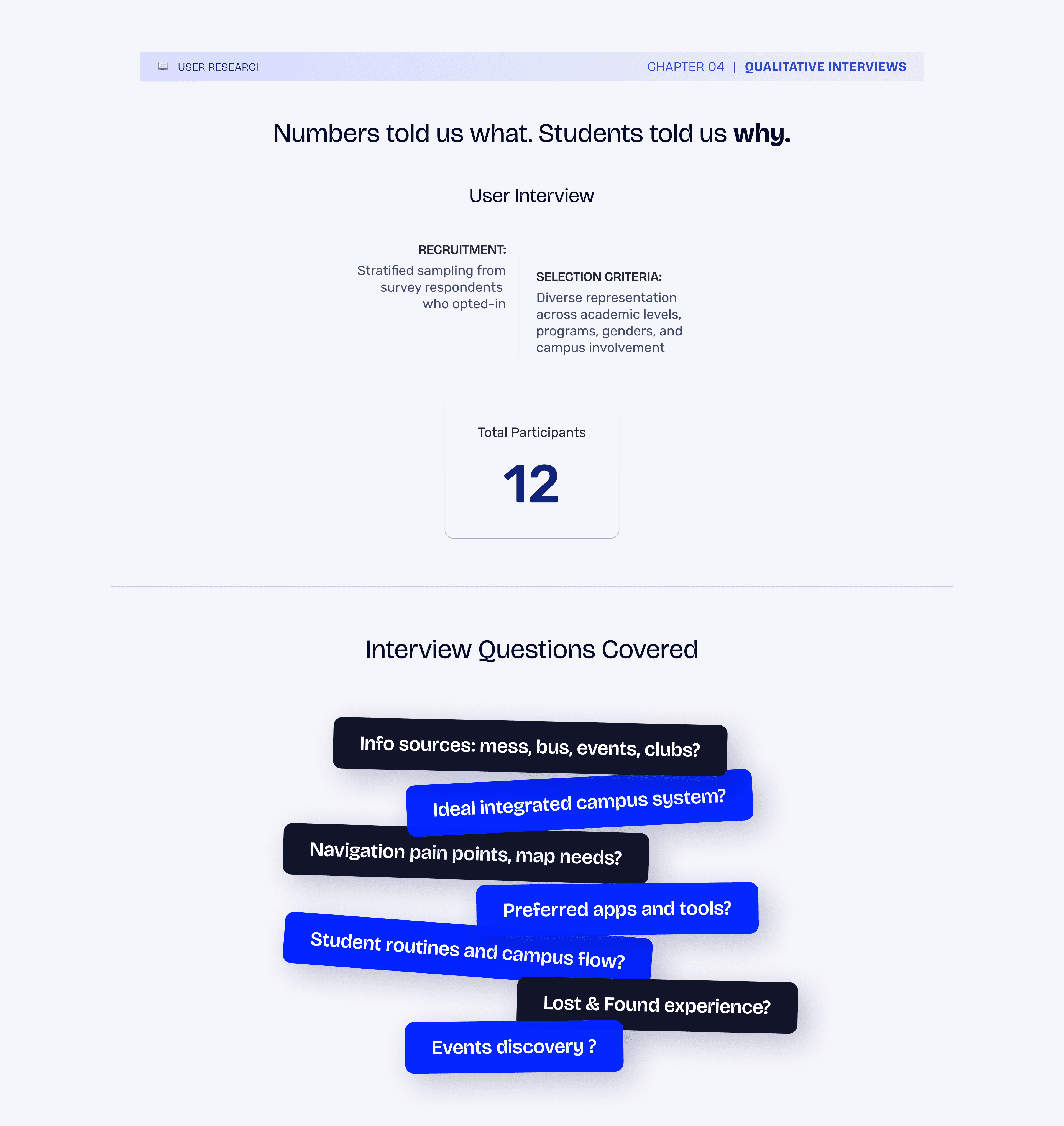 USER RESEARCH

CHAPTER 04 | QUALITATIVE INTERVIEWS

Numbers told us what. Students told us why.

User Interview

RECRUITMENT:
Stratified sampling from survey respondents who opted-in

SELECTION CRITERIA:
Diverse representation across academic levels, programs, genders, and campus involvement

Total Participants

12

Interview Questions Covered

Info sources: mess, bus, events, clubs?

Ideal integrated campus system?

Navigation pain points, map needs?

Preferred apps and tools?

Student routines and campus flow?

Lost & Found experience?

Events discovery ?